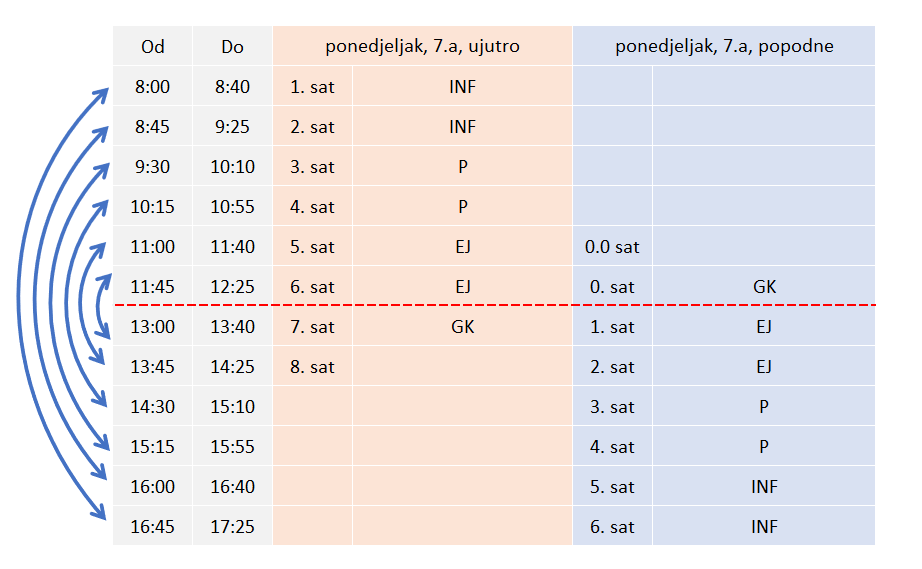 | Od | Do | ponedjeljak, 7.a, ujutro | | ponedjeljak, 7.a, popodne | |
|---|---|---|---|---|---|
| 8:00 | 8:40 | 1. sat | INF | | |
| 8:45 | 9:25 | 2. sat | INF | | |
| 9:30 | 10:10 | 3. sat | P | | |
| 10:15 | 10:55 | 4. sat | P | | |
| 11:00 | 11:40 | 5. sat | EJ | 0.0 sat | |
| 11:45 | 12:25 | 6. sat | EJ | 0. sat | GK |
| 13:00 | 13:40 | 7. sat | GK | 1. sat | EJ |
| 13:45 | 14:25 | 8. sat | | 2. sat | EJ |
| 14:30 | 15:10 | | | 3. sat | P |
| 15:15 | 15:55 | | | 4. sat | P |
| 16:00 | 16:40 | | | 5. sat | INF |
| 16:45 | 17:25 | | | 6. sat | INF |